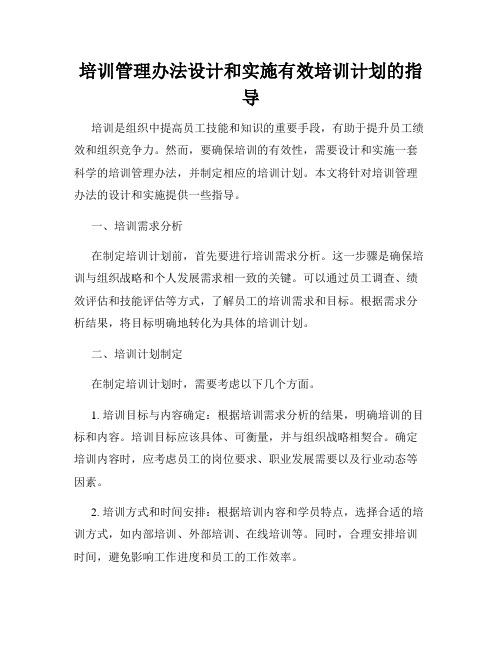 培训管理办法设计和实施有效培训计划的指导

培训是组织中提高员工技能和知识的重要手段，有助于提升员工绩效和组织竞争力。然而，要确保培训的有效性，需要设计和实施一套科学的培训管理办法，并制定相应的培训计划。本文将针对培训管理办法的设计和实施提供一些指导。

一、培训需求分析

在制定培训计划前，首先要进行培训需求分析。这一步骤是确保培训与组织战略和个人发展需求相一致的关键。可以通过员工调查、绩效评估和技能评估等方式，了解员工的培训需求和目标。根据需求分析结果，将目标明确地转化为具体的培训计划。

二、培训计划制定

在制定培训计划时，需要考虑以下几个方面。

1. 培训目标与内容确定：根据培训需求分析的结果，明确培训的目标和内容。培训目标应该具体、可衡量，并与组织战略相契合。确定培训内容时，应考虑员工的岗位要求、职业发展需要以及行业动态等因素。

2. 培训方式和时间安排：根据培训内容和学员特点，选择合适的培训方式，如内部培训、外部培训、在线培训等。同时，合理安排培训时间，避免影响工作进度和员工的工作效率。